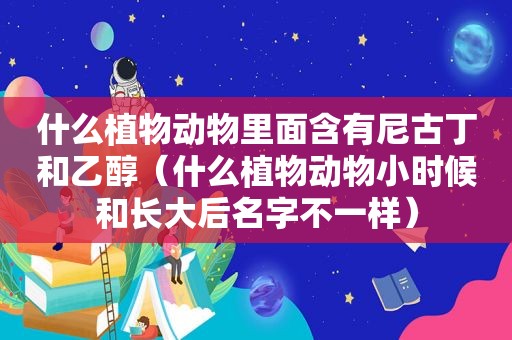 什么植物动物里面含有尼古丁和乙醇（什么植物动物小时候和长大后名字不一样）